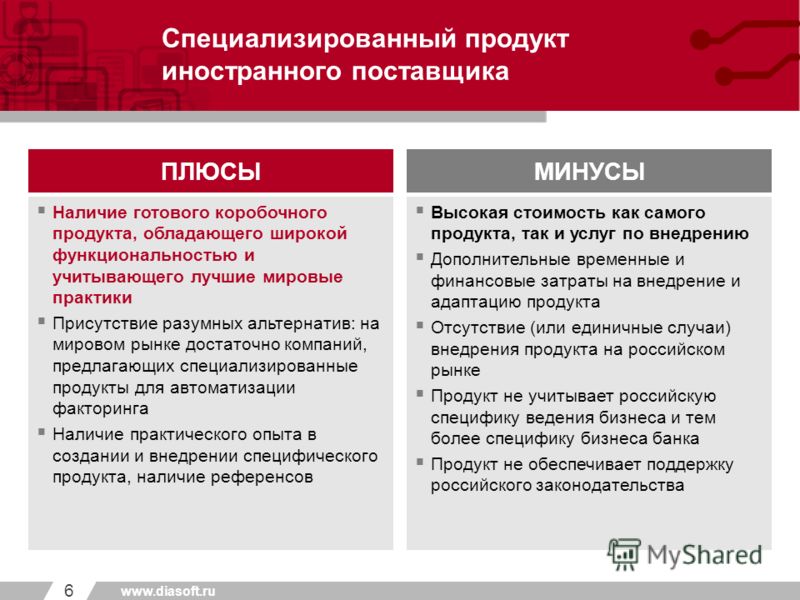 Специализированный продукт иностранного поставщика

ПЛЮСЫ

▪ Наличие готового коробочного продукта, обладающего широкой функциональностью и учитывающего лучшие мировые практики
▪ Присутствие разумных альтернатив: на мировом рынке достаточно компаний, предлагающих специализированные продукты для автоматизации факторинга
▪ Наличие практического опыта в создании и внедрении специфического продукта, наличие референсов

МИНУСЫ

▪ Высокая стоимость как самого продукта, так и услуг по внедрению
▪ Дополнительные временные и финансовые затраты на внедрение и адаптацию продукта
▪ Отсутствие (или единичные случаи) внедрения продукта на российском рынке
▪ Продукт не учитывает российскую специфику ведения бизнеса и тем более специфику бизнеса банка
▪ Продукт не обеспечивает поддержку российского законодательства

MyShared

6

www.diasoft.ru